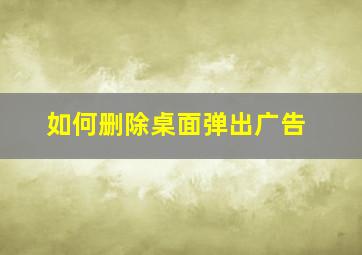 如何删除桌面弹出广告